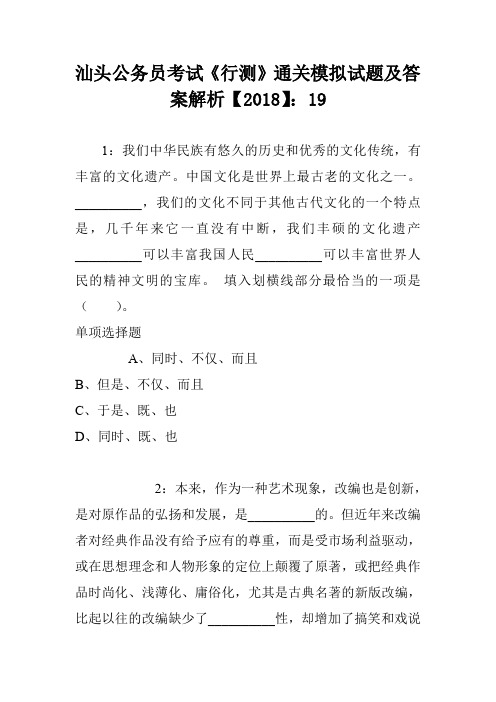 汕头公务员考试《行测》通关模拟试题及答案解析【2018】：19

1：我们中华民族有悠久的历史和优秀的文化传统，有丰富的文化遗产。中国文化是世界上最古老的文化之一。__________，我们的文化不同于其他古代文化的一个特点是，几千年来它一直没有中断，我们丰硕的文化遗产__________可以丰富我国人民__________可以丰富世界人民的精神文明的宝库。 填入划横线部分最恰当的一项是（ ）。

单项选择题

A、同时、不仅、而且

B、但是、不仅、而且

C、于是、既、也

D、同时、既、也

2：本来，作为一种艺术现象，改编也是创新，是对原作品的弘扬和发展，是__________的。但近年来改编者对经典作品没有给予应有的尊重，而是受市场利益驱动，或在思想理念和人物形象的定位上颠覆了原著，或把经典作品时尚化、浅薄化、庸俗化，尤其是古典名著的新版改编，比起以往的改编缺少了__________性，却增加了搞笑和戏说